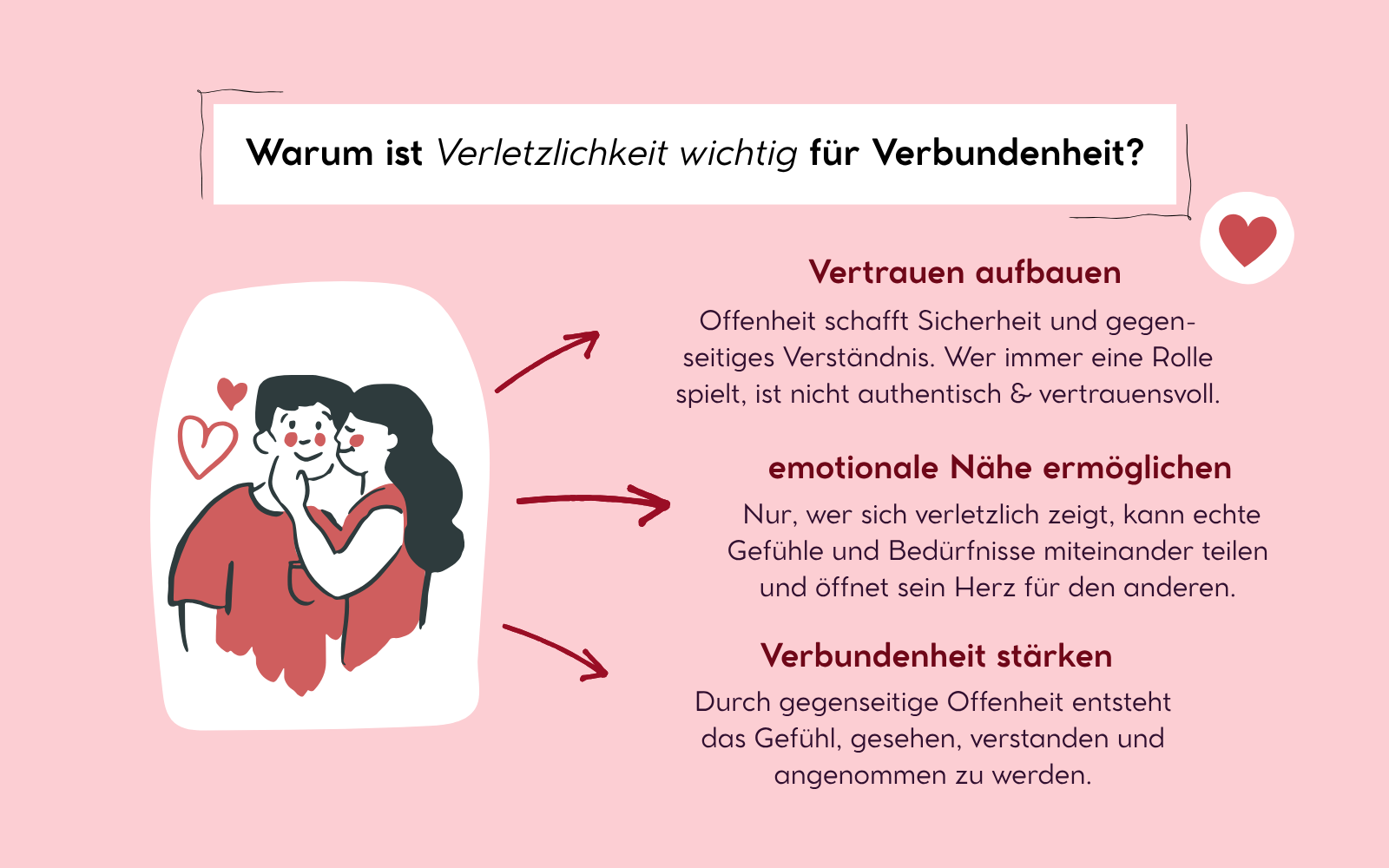 Warum ist Verletzlichkeit wichtig für Verbundenheit?

Vertrauen aufbauen

Offenheit schafft Sicherheit und gegenseitiges Verständnis. Wer immer eine Rolle spielt, ist nicht authentisch & vertrauensvoll.

emotionale Nähe ermöglichen

Nur, wer sich verletzlich zeigt, kann echte Gefühle und Bedürfnisse miteinander teilen und öffnet sein Herz für den anderen.

Verbundenheit stärken

Durch gegenseitige Offenheit entsteht das Gefühl, gesehen, verstanden und angenommen zu werden.